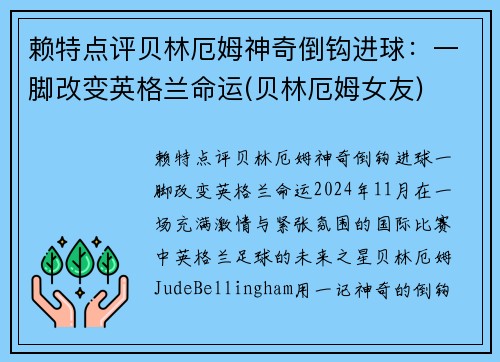 赖特点评贝林厄姆神奇倒钩进球：一脚改变英格兰命运(贝林厄姆女友)

赖特点评贝林厄姆神奇倒钩进球一脚改变英格兰命运2024年11月在一场充满激情与紧张氛围的国际比赛中英格兰足球的未来之星贝林厄姆JudeBellingham用一记神奇的倒钩